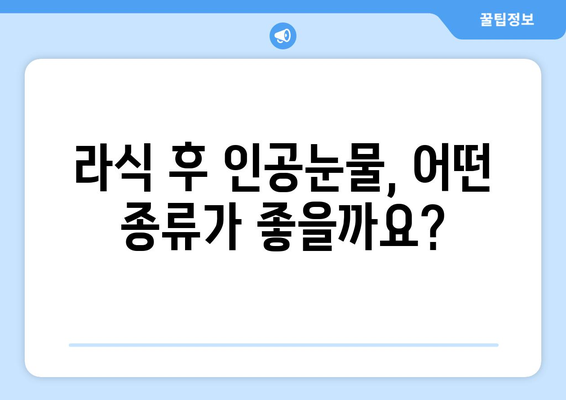 꿀팁정보

라식 후 인공눈물, 어떤 종류가 좋을까요?